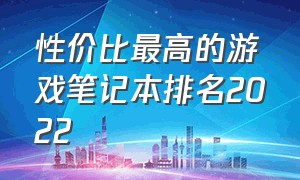 性价比最高的游戏笔记本排名2022